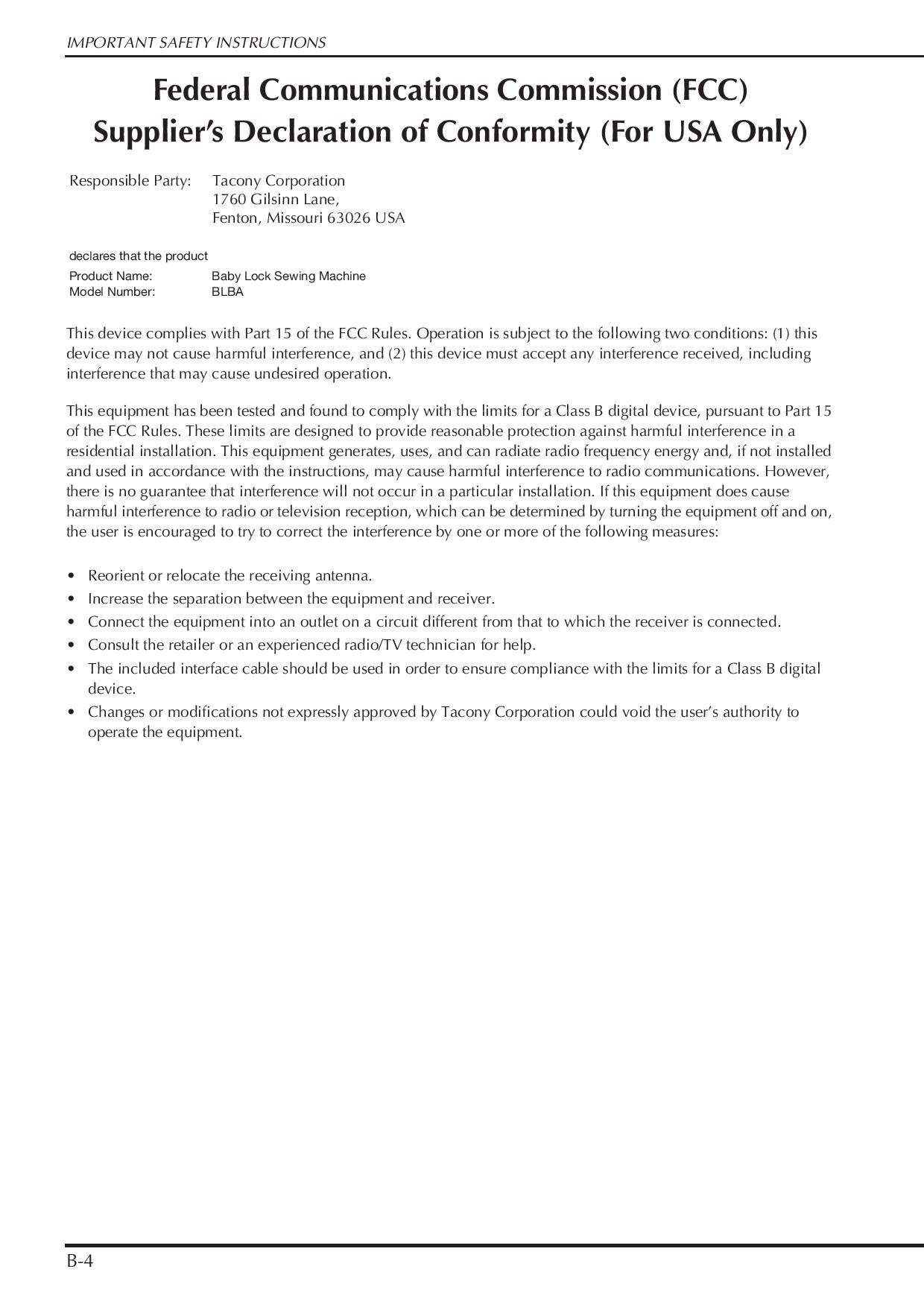 IMPORTANT SAFETY INSTRUCTIONS

Federal Communications Commission (FCC)
Supplier's Declaration of Conformity (For USA Only)

Responsible Party: Tacony Corporation
1760 Gilsinn Lane,
Fenton, Missouri 63026 USA

declares that the product
Product Name: Baby Lock Sewing Machine
Model Number: BLBA

This device complies with Part 15 of the FCC Rules. Operation is subject to the following two conditions: (1) this device may not cause harmful interference, and (2) this device must accept any interference received, including interference that may cause undesired operation.

This equipment has been tested and found to comply with the limits for a Class B digital device, pursuant to Part 15 of the FCC Rules. These limits are designed to provide reasonable protection against harmful interference in a residential installation. This equipment generates, uses, and can radiate radio frequency energy and, if not installed and used in accordance with the instructions, may cause harmful interference to radio communications. However, there is no guarantee that interference will not occur in a particular installation. If this equipment does cause harmful interference to radio or television reception, which can be determined by turning the equipment off and on, the user is encouraged to try to correct the interference by one or more of the following measures:

• Reorient or relocate the receiving antenna.
• Increase the separation between the equipment and receiver.
• Connect the equipment into an outlet on a circuit different from that to which the receiver is connected.
• Consult the retailer or an experienced radio/TV technician for help.
• The included interface cable should be used in order to ensure compliance with the limits for a Class B digital device.
• Changes or modifications not expressly approved by Tacony Corporation could void the user's authority to operate the equipment.

B-4